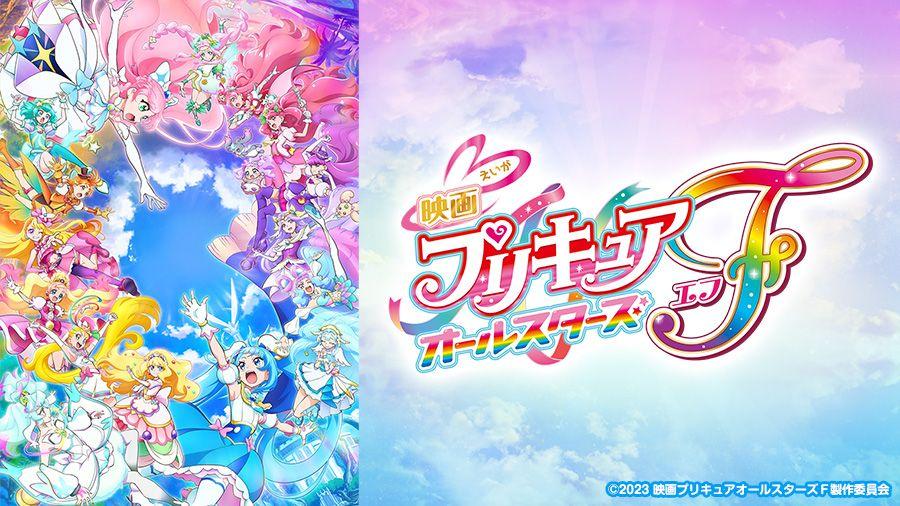 えいが
映画
プリキュア
オールスターズ
エフ
F

©2023 映画プリキュアオールスターズF製作委員会